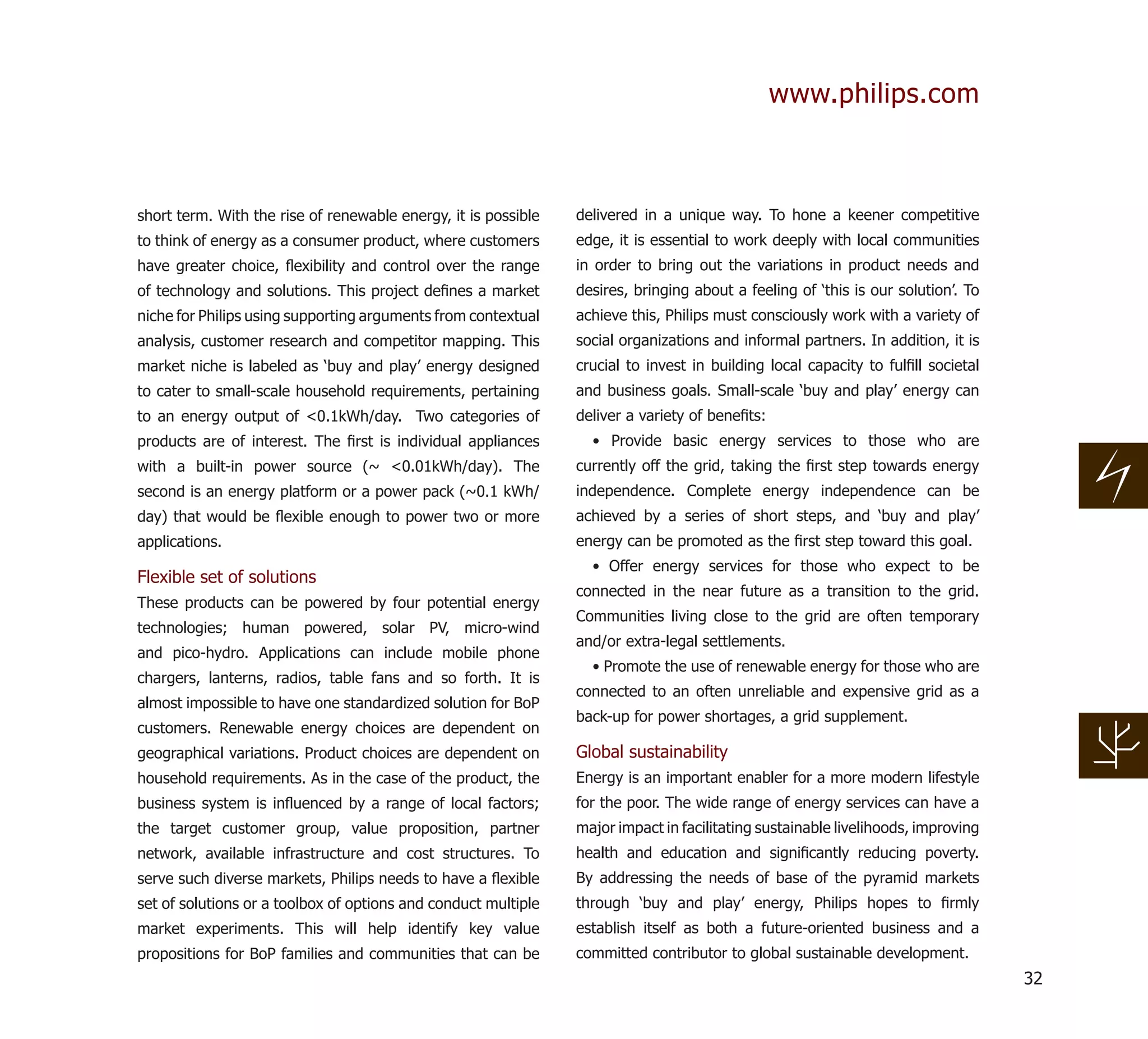 www.philips.com

short term. With the rise of renewable energy, it is possible to think of energy as a consumer product, where customers have greater choice, flexibility and control over the range of technology and solutions. This project defines a market niche for Philips using supporting arguments from contextual analysis, customer research and competitor mapping. This market niche is labeled as 'buy and play' energy designed to cater to small-scale household requirements, pertaining to an energy output of <0.1kWh/day. Two categories of products are of interest. The first is individual appliances with a built-in power source (~ <0.01kWh/day). The second is an energy platform or a power pack (~0.1 kWh/day) that would be flexible enough to power two or more applications.

Flexible set of solutions

These products can be powered by four potential energy technologies; human powered, solar PV, micro-wind and pico-hydro. Applications can include mobile phone chargers, lanterns, radios, table fans and so forth. It is almost impossible to have one standardized solution for BoP customers. Renewable energy choices are dependent on geographical variations. Product choices are dependent on household requirements. As in the case of the product, the business system is influenced by a range of local factors; the target customer group, value proposition, partner network, available infrastructure and cost structures. To serve such diverse markets, Philips needs to have a flexible set of solutions or a toolbox of options and conduct multiple market experiments. This will help identify key value propositions for BoP families and communities that can be delivered in a unique way. To hone a keener competitive edge, it is essential to work deeply with local communities in order to bring out the variations in product needs and desires, bringing about a feeling of 'this is our solution'. To achieve this, Philips must consciously work with a variety of social organizations and informal partners. In addition, it is crucial to invest in building local capacity to fulfill societal and business goals. Small-scale 'buy and play' energy can deliver a variety of benefits:

• Provide basic energy services to those who are currently off the grid, taking the first step towards energy independence. Complete energy independence can be achieved by a series of short steps, and 'buy and play' energy can be promoted as the first step toward this goal.

• Offer energy services for those who expect to be connected in the near future as a transition to the grid. Communities living close to the grid are often temporary and/or extra-legal settlements.

• Promote the use of renewable energy for those who are connected to an often unreliable and expensive grid as a back-up for power shortages, a grid supplement.

Global sustainability

Energy is an important enabler for a more modern lifestyle for the poor. The wide range of energy services can have a major impact in facilitating sustainable livelihoods, improving health and education and significantly reducing poverty. By addressing the needs of base of the pyramid markets through 'buy and play' energy, Philips hopes to firmly establish itself as both a future-oriented business and a committed contributor to global sustainable development.

32